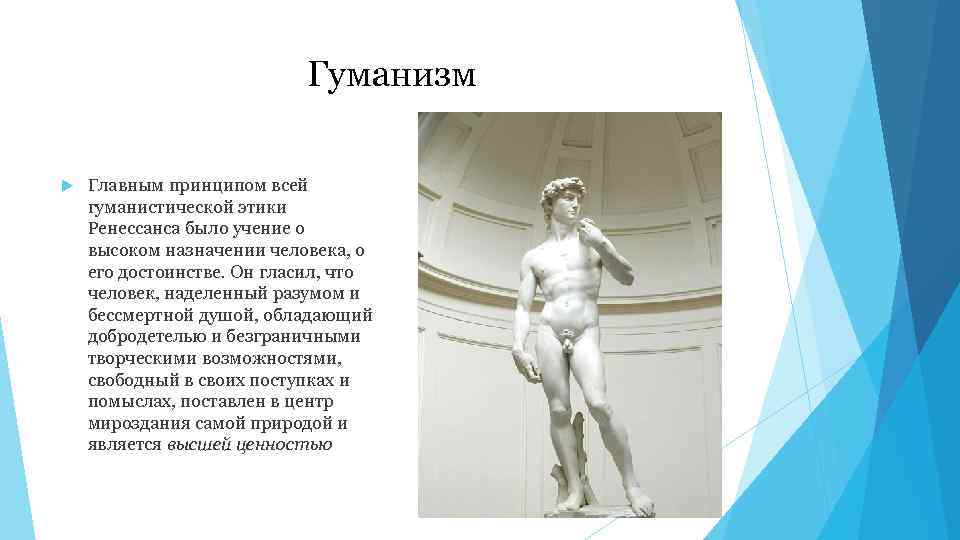 Гуманизм

Главным принципом всей гуманистической этики Ренессанса было учение о высоком назначении человека, о его достоинстве. Он гласил, что человек, наделенный разумом и бессмертной душой, обладающий добродетелью и безграничными творческими возможностями, свободный в своих поступках и помыслах, поставлен в центр мироздания самой природой и является высшей ценностью